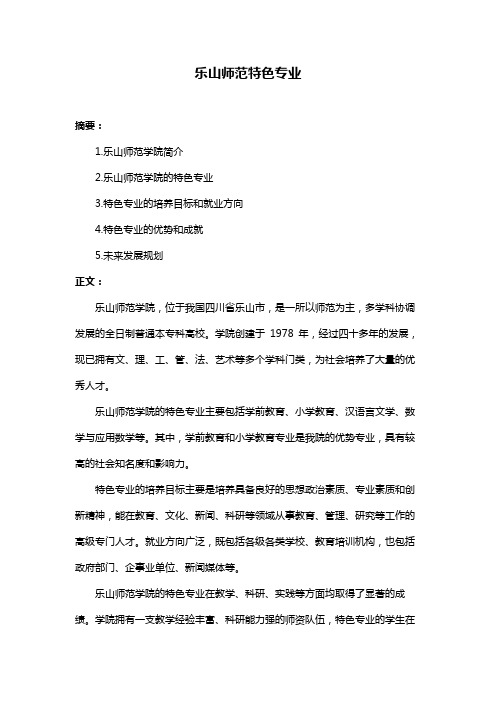 乐山师范特色专业

摘要：

1.乐山师范学院简介

2.乐山师范学院的特色专业

3.特色专业的培养目标和就业方向

4.特色专业的优势和成就

5.未来发展规划

正文：

乐山师范学院，位于我国四川省乐山市，是一所以师范为主，多学科协调发展的全日制普通本专科高校。学院创建于 1978 年，经过四十多年的发展，现已拥有文、理、工、管、法、艺术等多个学科门类，为社会培养了大量的优秀人才。

乐山师范学院的特色专业主要包括学前教育、小学教育、汉语言文学、数学与应用数学等。其中，学前教育和小学教育专业是我院的优势专业，具有较高的社会知名度和影响力。

特色专业的培养目标主要是培养具备良好的思想政治素质、专业素质和创新精神，能在教育、文化、新闻、科研等领域从事教育、管理、研究等工作的高级专门人才。就业方向广泛，既包括各级各类学校、教育培训机构，也包括政府部门、企事业单位、新闻媒体等。

乐山师范学院的特色专业在教学、科研、实践等方面均取得了显著的成绩。学院拥有一支教学经验丰富、科研能力强的师资队伍，特色专业的学生在